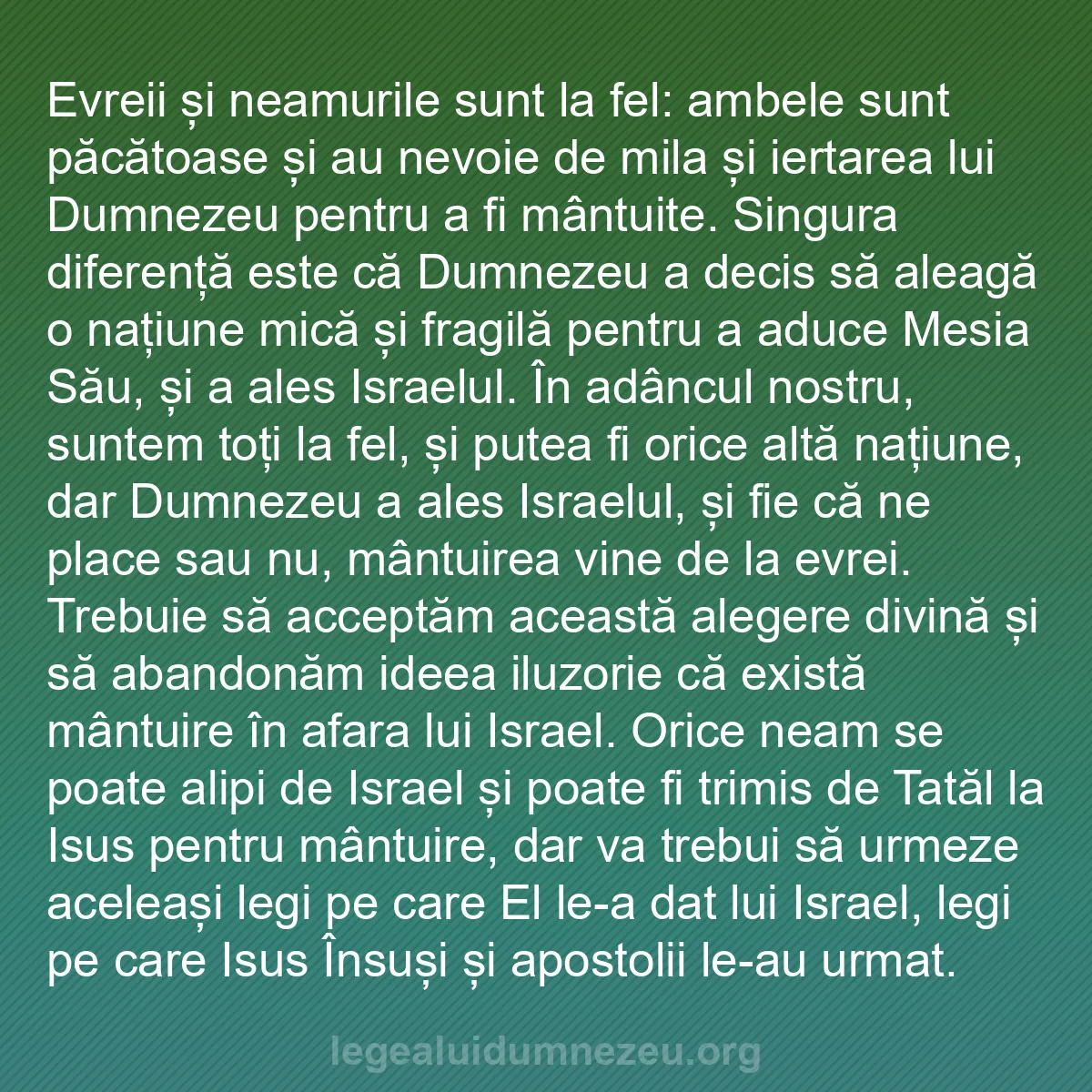 Evreii și neamurile sunt la fel: ambele sunt păcătoase și au nevoie de mila și iertarea lui Dumnezeu pentru a fi mântuite. Singura diferență este că Dumnezeu a decis să aleagă o națiune mică și fragilă pentru a aduce Mesia Său, și a ales Israelul. În adâncul nostru, suntem toți la fel, și putea fi orice altă națiune, dar Dumnezeu a ales Israelul, și fie că ne place sau nu, mântuirea vine de la evrei. Trebuie să acceptăm această alegere divină și să abandonăm ideea iluzorie că există mântuire în afara lui Israel. Orice neam se poate alipi de Israel și poate fi trimis de Tatăl la Isus pentru mântuire, dar va trebui să urmeze aceleași legi pe care El le-a dat lui Israel, legi pe care Isus Însuși și apostolii le-au urmat.

legealuidumnezeu.org